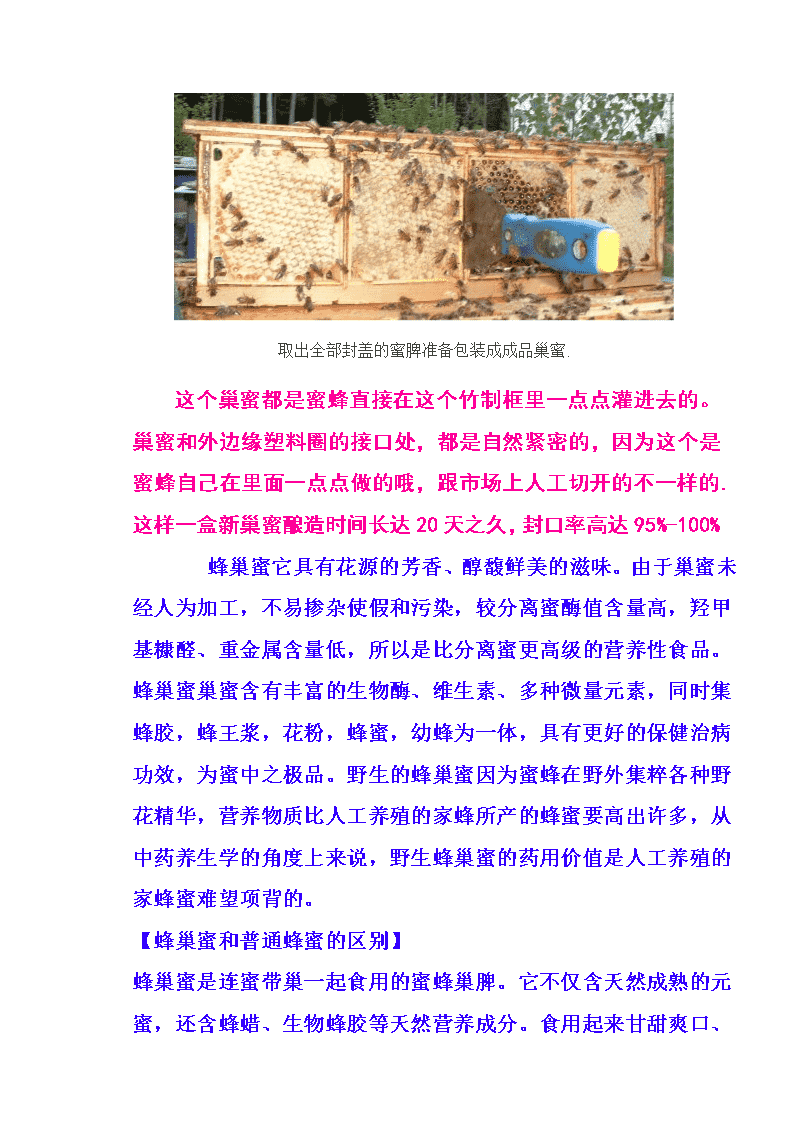 取出全部封盖的蜜脾准备包装成成品巢蜜.

这个巢蜜都是蜜蜂直接在这个竹制框里一点点灌进去的。巢蜜和外边缘塑料圈的接口处，都是自然紧密的，因为这个是蜜蜂自己在里面一点点做的哦，跟市场上人工切开的不一样的.这样一盒新巢蜜酿造时间长达 20 天之久，封口率高达 95%-100%

蜂巢蜜它具有花源的芳香、醇馥鲜美的滋味。由于巢蜜未经人为加工，不易掺杂使假和污染，较分离蜜酶值含量高，羟甲基糠醛、重金属含量低，所以是比分离蜜更高级的营养性食品。蜂巢蜜巢蜜含有丰富的生物酶、维生素、多种微量元素，同时集蜂胶，蜂王浆，花粉，蜂蜜，幼蜂为一体，具有更好的保健治病功效，为蜜中之极品。野生的蜂巢蜜因为蜜蜂在野外集粹各种野花精华，营养物质比人工养殖的家蜂所产的蜂蜜要高出许多，从中药养生学的角度上来说，野生蜂巢蜜的药用价值是人工养殖的家蜂蜜难望项背的。

【蜂巢蜜和普通蜂蜜的区别】

蜂巢蜜是连蜜带巢一起食用的蜜蜂巢脾。它不仅含天然成熟的元蜜，还含蜂蜡、生物蜂胶等天然营养成分。食用起来甘甜爽口、